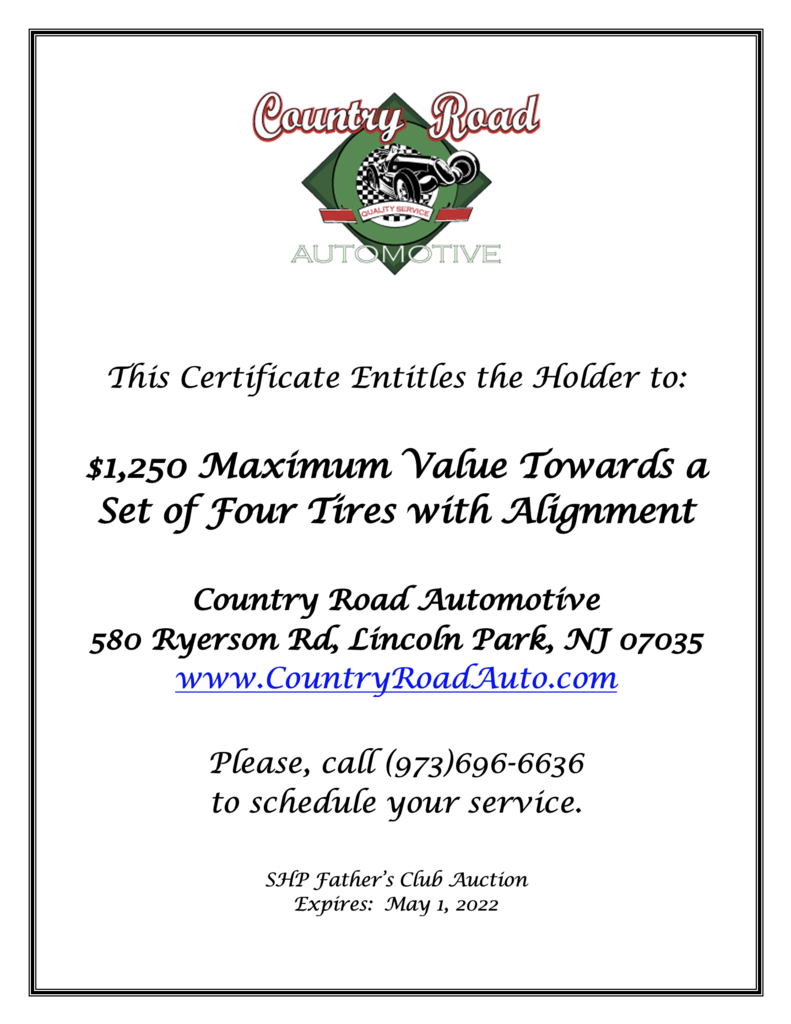 Country Road
QUALITY SERVICE
AUTOMOTIVE

This Certificate Entitles the Holder to:

$1,250 Maximum Value Towards a Set of Four Tires with Alignment

Country Road Automotive
580 Ryerson Rd, Lincoln Park, NJ 07035
www.CountryRoadAuto.com

Please, call (973)696-6636
to schedule your service.

SHP Father's Club Auction
Expires: May 1, 2022